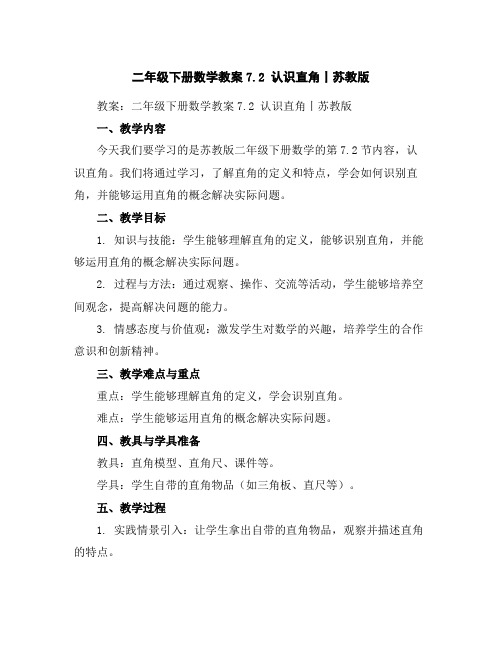 二年级下册数学教案 7.2 认识直角丨苏教版

教案：二年级下册数学教案 7.2 认识直角丨苏教版

一、教学内容

今天我们要学习的是苏教版二年级下册数学的第 7.2 节内容，认识直角。我们将通过学习，了解直角的定义和特点，学会如何识别直角，并能够运用直角的概念解决实际问题。

二、教学目标

1. 知识与技能：学生能够理解直角的定义，能够识别直角，并能够运用直角的概念解决实际问题。

2. 过程与方法：通过观察、操作、交流等活动，学生能够培养空间观念，提高解决问题的能力。

3. 情感态度与价值观：激发学生对数学的兴趣，培养学生的合作意识和创新精神。

三、教学难点与重点

重点：学生能够理解直角的定义，学会识别直角。

难点：学生能够运用直角的概念解决实际问题。

四、教具与学具准备

教具：直角模型、直角尺、课件等。

学具：学生自带的直角物品（如三角板、直尺等）。

五、教学过程

1. 实践情景引入：让学生拿出自带的直角物品，观察并描述直角的特点。